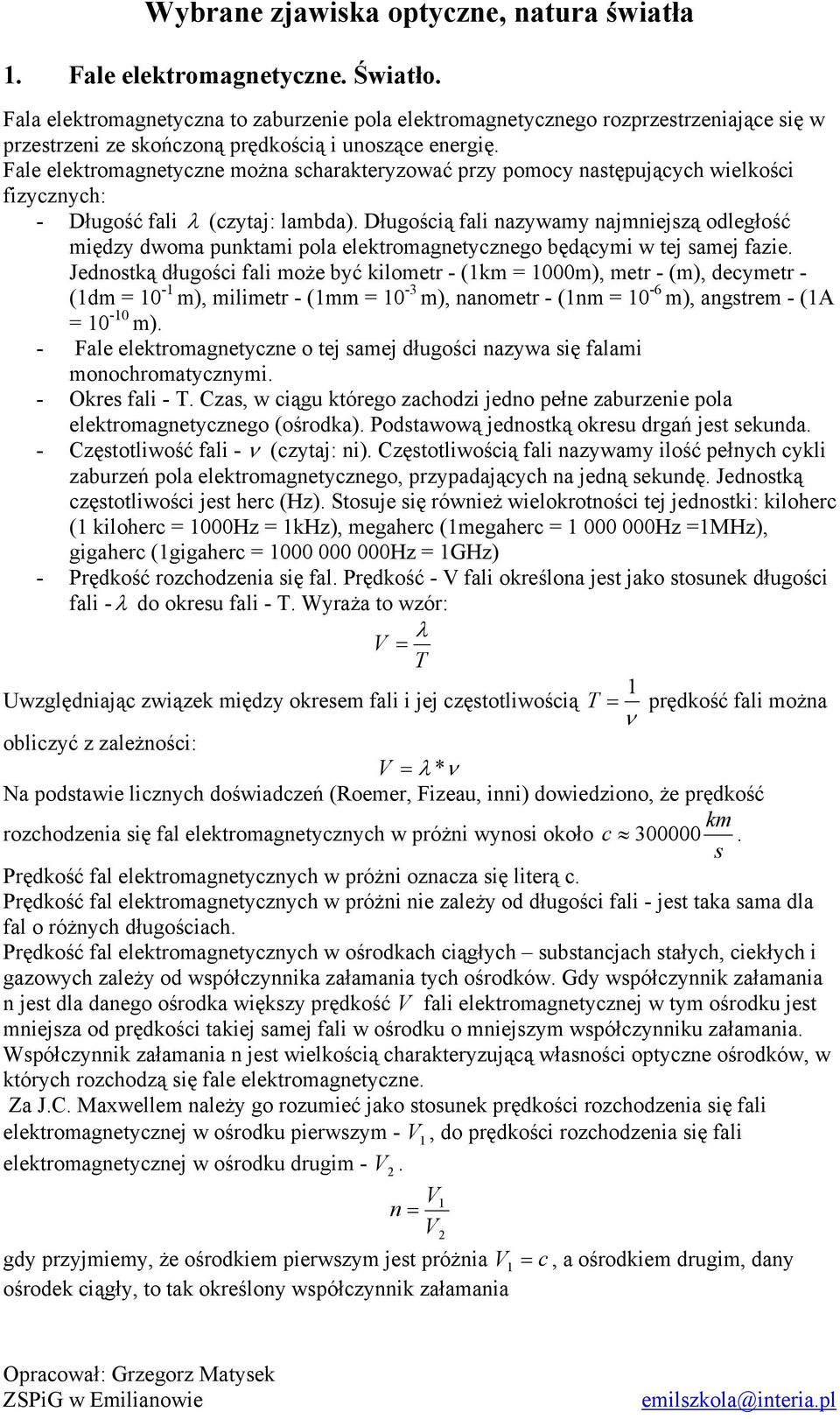 Wybrane zjawiska optyczne, natura światła

1. Fale elektromagnetyczne. Światło.

Fala elektromagnetyczna to zaburzenie pola elektromagnetycznego rozprzestrzeniające się w przestrzeni ze skończoną prędkością i unoszące energię.
Fale elektromagnetyczne można scharakteryzować przy pomocy następujących wielkości fizycznych:
- Długość fali $\lambda$ (czytaj: lambda). Długością fali nazywamy najmniejszą odległość między dwoma punktami pola elektromagnetycznego będącymi w tej samej fazie. Jednostką długości fali może być kilometr - (1km = 1000m), metr - (m), decymetr - (1dm = $10^{-1}$ m), milimetr - (1mm = $10^{-3}$ m), nanometr - (1nm = $10^{-6}$ m), angstrem - (1A = $10^{-10}$ m).
- Fale elektromagnetyczne o tej samej długości nazywa się falami monochromatycznymi.
- Okres fali - T. Czas, w ciągu którego zachodzi jedno pełne zaburzenie pola elektromagnetycznego (ośrodka). Podstawową jednostką okresu drgań jest sekunda.
- Częstotliwość fali - $\nu$ (czytaj: ni). Częstotliwością fali nazywamy ilość pełnych cykli zaburzeń pola elektromagnetycznego, przypadających na jedną sekundę. Jednostką częstotliwości jest herc (Hz). Stosuje się również wielokrotności tej jednostki: kiloherc (1 kiloherc = 1000Hz = 1kHz), megaherc (1megaherc = 1 000 000Hz =1MHz), gigaherc (1gigaherc = 1000 000 000Hz = 1GHz)
- Prędkość rozchodzenia się fal. Prędkość - V fali określona jest jako stosunek długości fali - $\lambda$ do okresu fali - T. Wyraża to wzór:
$V = \frac{\lambda}{T}$
Uwzględniając związek między okresem fali i jej częstotliwością $T = \frac{1}{\nu}$ prędkość fali można obliczyć z zależności:
$V = \lambda * \nu$
Na podstawie licznych doświadczeń (Roemer, Fizeau, inni) dowiedziono, że prędkość rozchodzenia się fal elektromagnetycznych w próżni wynosi około $c \approx 300000 \frac{km}{s}$.
Prędkość fal elektromagnetycznych w próżni oznacza się literą c.
Prędkość fal elektromagnetycznych w próżni nie zależy od długości fali - jest taka sama dla fal o różnych długościach.
Prędkość fal elektromagnetycznych w ośrodkach ciągłych – substancjach stałych, ciekłych i gazowych zależy od współczynnika załamania tych ośrodków. Gdy współczynnik załamania n jest dla danego ośrodka większy prędkość $V$ fali elektromagnetycznej w tym ośrodku jest mniejsza od prędkości takiej samej fali w ośrodku o mniejszym współczynniku załamania.
Współczynnik załamania n jest wielkością charakteryzującą własności optyczne ośrodków, w których rozchodzą się fale elektromagnetyczne.
Za J.C. Maxwellem należy go rozumieć jako stosunek prędkości rozchodzenia się fali elektromagnetycznej w ośrodku pierwszym - $V_1$, do prędkości rozchodzenia się fali elektromagnetycznej w ośrodku drugim - $V_2$.
$n = \frac{V_1}{V_2}$
gdy przyjmiemy, że ośrodkiem pierwszym jest próżnia $V_1 = c$, a ośrodkiem drugim, dany ośrodek ciągły, to tak określony współczynnik załamania

Opracował: Grzegorz Matysek
ZSPiG w Emilianowie emilszkola@interia.pl